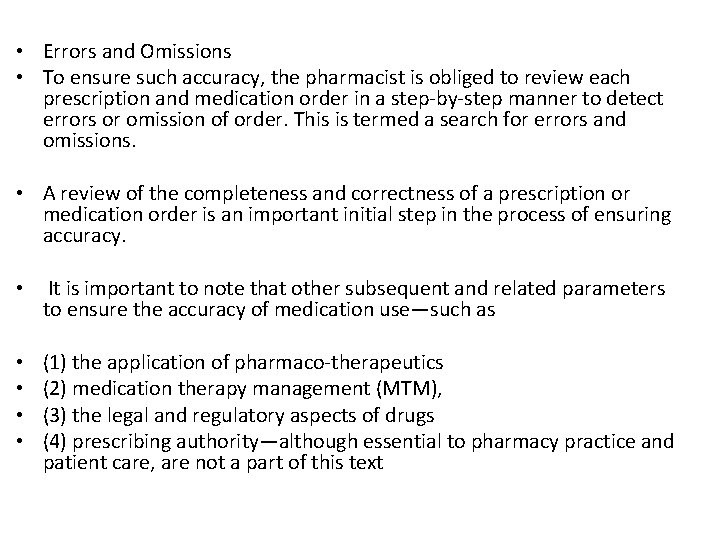 • Errors and Omissions
• To ensure such accuracy, the pharmacist is obliged to review each prescription and medication order in a step-by-step manner to detect errors or omission of order. This is termed a search for errors and omissions.

• A review of the completeness and correctness of a prescription or medication order is an important initial step in the process of ensuring accuracy.

• It is important to note that other subsequent and related parameters to ensure the accuracy of medication use—such as

• (1) the application of pharmaco-therapeutics
• (2) medication therapy management (MTM),
• (3) the legal and regulatory aspects of drugs
• (4) prescribing authority—although essential to pharmacy practice and patient care, are not a part of this text